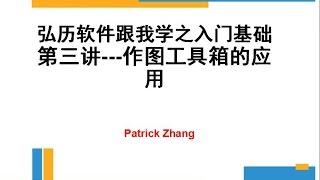 弘历软件跟我学之入门基础第三讲---作图工具箱的应用

Patrick Zhang